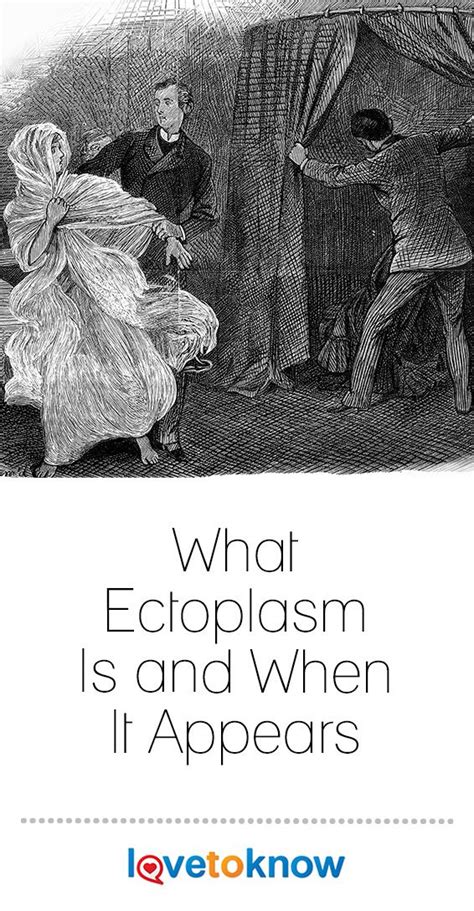 What Ectoplasm Is and When It Appears

lovetoknow